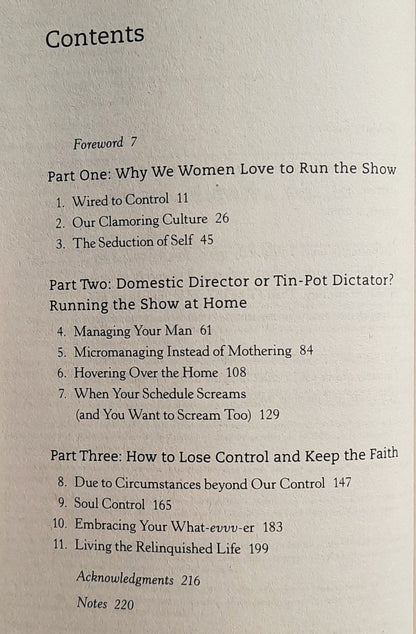 Contents

Foreword 7

Part One: Why We Women Love to Run the Show

1. Wired to Control 11
2. Our Clamoring Culture 26
3. The Seduction of Self 45

Part Two: Domestic Director or Tin-Pot Dictator? Running the Show at Home

4. Managing Your Man 61
5. Micromanaging Instead of Mothering 84
6. Hovering Over the Home 108
7. When Your Schedule Screams (and You Want to Scream Too) 129

Part Three: How to Lose Control and Keep the Faith

8. Due to Circumstances beyond Our Control 147
9. Soul Control 165
10. Embracing Your What-evvv-er 183
11. Living the Relinquished Life 199

Acknowledgments 216

Notes 220